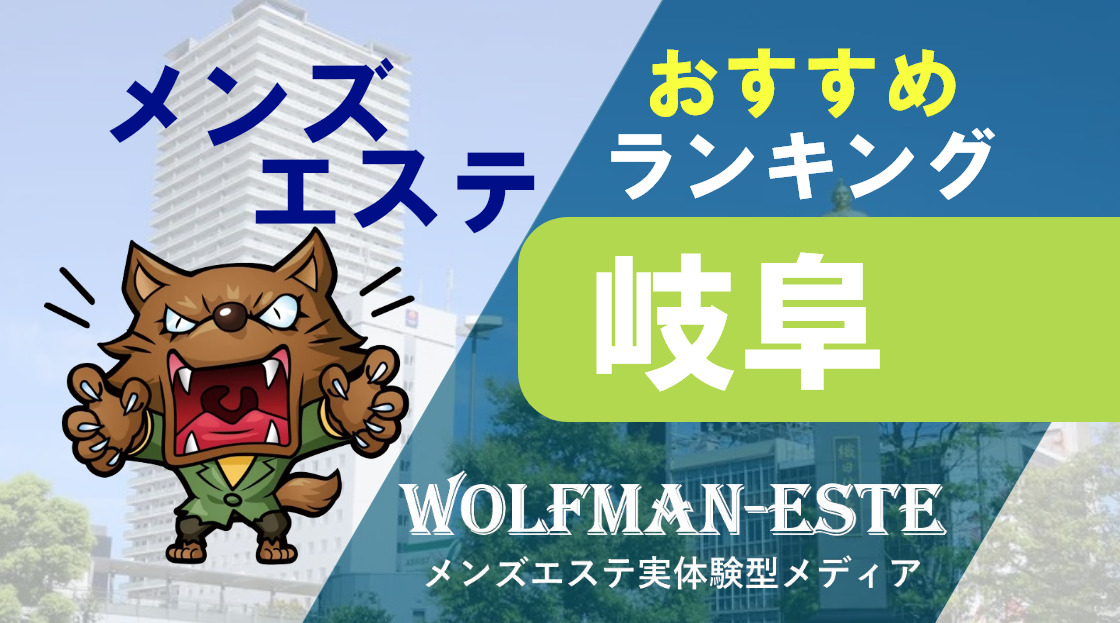 メンズ
エステ

おすすめ
ランキング

岐阜

WOLFMAN-ESTE
メンズエステ実体験型メディア